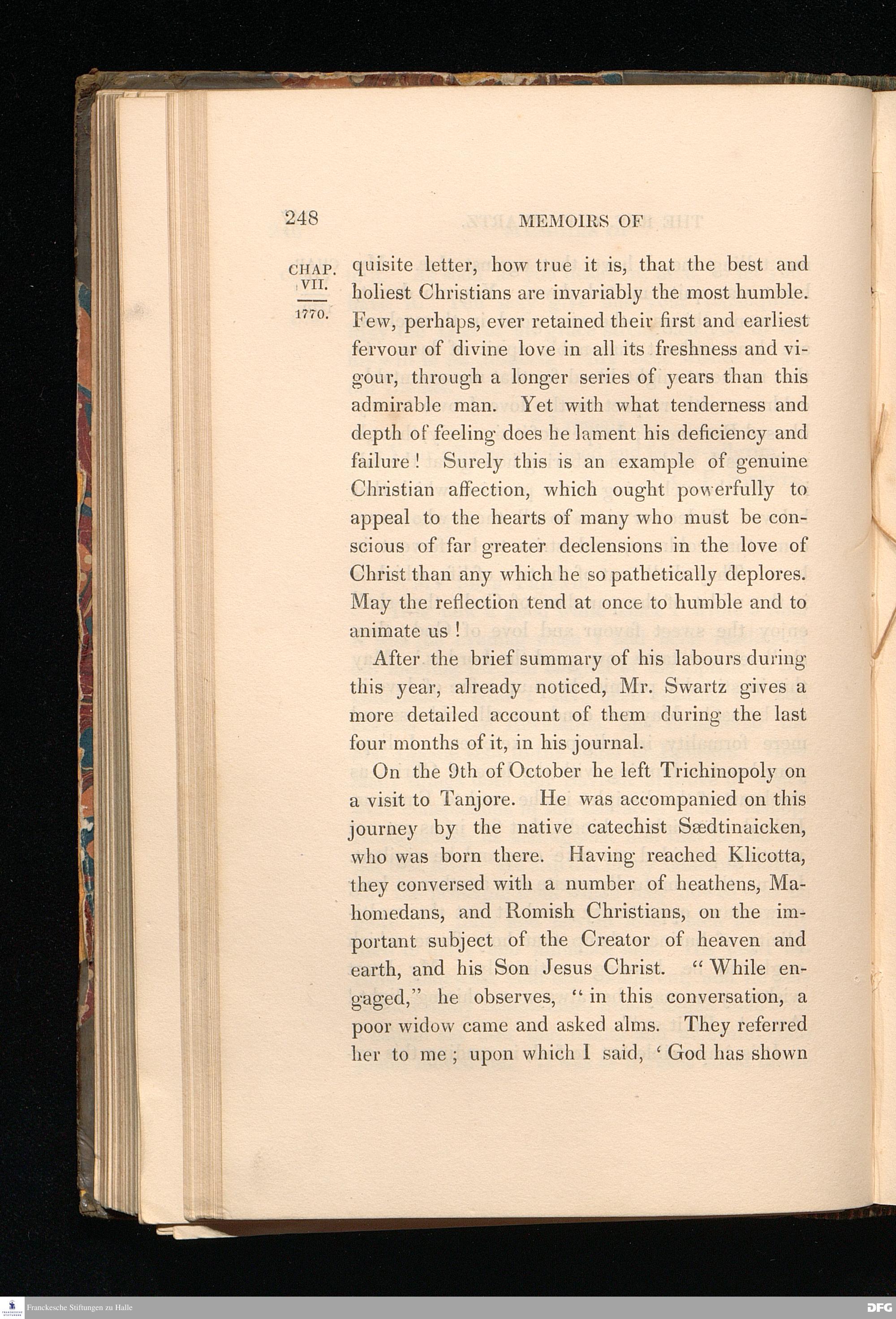 248 MEMOIRS OF

CHAP. VII.

1770.

quisite letter, how true it is, that the best and holiest Christians are invariably the most humble. Few, perhaps, ever retained their first and earliest fervour of divine love in all its freshness and vigour, through a longer series of years than this admirable man. Yet with what tenderness and depth of feeling does he lament his deficiency and failure! Surely this is an example of genuine Christian affection, which ought powerfully to appeal to the hearts of many who must be conscious of far greater declensions in the love of Christ than any which he so pathetically deplores. May the reflection tend at once to humble and to animate us!

After the brief summary of his labours during this year, already noticed, Mr. Swartz gives a more detailed account of them during the last four months of it, in his journal.

On the 9th of October he left Trichinopoly on a visit to Tanjore. He was accompanied on this journey by the native catechist Sædtinaicken, who was born there. Having reached Klicotta, they conversed with a number of heathens, Mahomedans, and Romish Christians, on the important subject of the Creator of heaven and earth, and his Son Jesus Christ. "While engaged," he observes, "in this conversation, a poor widow came and asked alms. They referred her to me; upon which I said, 'God has shown

Franckesche Stiftungen zu Halle

DFG